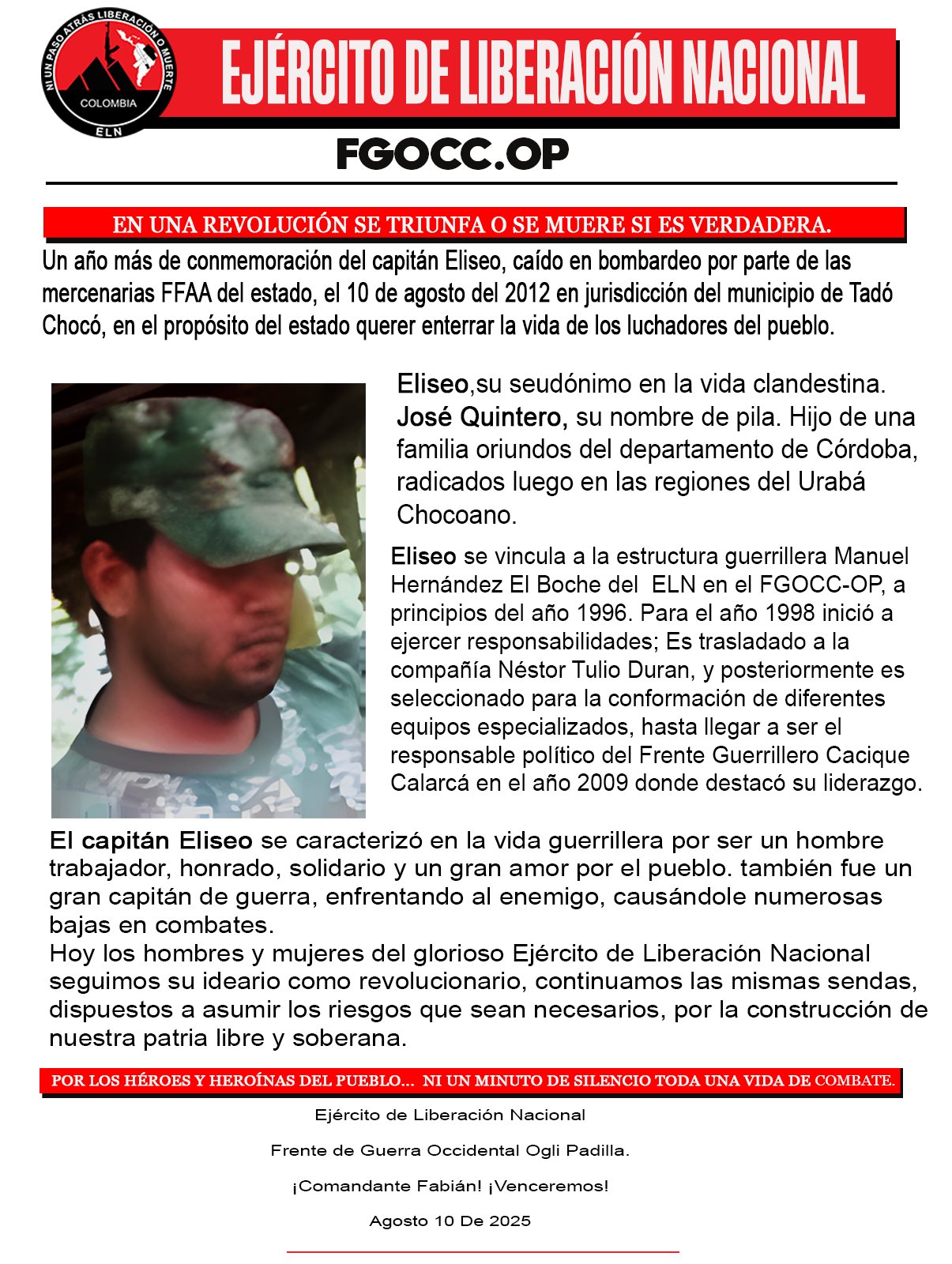 NI UN PASO ATRÁS LIBERACIÓN O MUERTE
COLOMBIA
ELN

EJÉRCITO DE LIBERACIÓN NACIONAL

FGOCC.OP

EN UNA REVOLUCIÓN SE TRIUNFA O SE MUERE SI ES VERDADERA.

Un año más de conmemoración del capitán Eliseo, caído en bombardeo por parte de las mercenarias FFAA del estado, el 10 de agosto del 2012 en jurisdicción del municipio de Tadó Chocó, en el propósito del estado querer enterrar la vida de los luchadores del pueblo.

Eliseo,su seudónimo en la vida clandestina. José Quintero, su nombre de pila. Hijo de una familia oriundos del departamento de Córdoba, radicados luego en las regiones del Urabá Chocoano.

Eliseo se vincula a la estructura guerrillera Manuel Hernández El Boche del ELN en el FGOCC-OP, a principios del año 1996. Para el año 1998 inició a ejercer responsabilidades; Es trasladado a la compañía Néstor Tulio Duran, y posteriormente es seleccionado para la conformación de diferentes equipos especializados, hasta llegar a ser el responsable político del Frente Guerrillero Cacique Calarcá en el año 2009 donde destacó su liderazgo.

El capitán Eliseo se caracterizó en la vida guerrillera por ser un hombre trabajador, honrado, solidario y un gran amor por el pueblo. también fue un gran capitán de guerra, enfrentando al enemigo, causándole numerosas bajas en combates.
Hoy los hombres y mujeres del glorioso Ejército de Liberación Nacional seguimos su ideario como revolucionario, continuamos las mismas sendas, dispuestos a asumir los riesgos que sean necesarios, por la construcción de nuestra patria libre y soberana.

POR LOS HÉROES Y HEROÍNAS DEL PUEBLO... NI UN MINUTO DE SILENCIO TODA UNA VIDA DE COMBATE.

Ejército de Liberación Nacional

Frente de Guerra Occidental Ogli Padilla.

¡Comandante Fabián! ¡Venceremos!

Agosto 10 De 2025